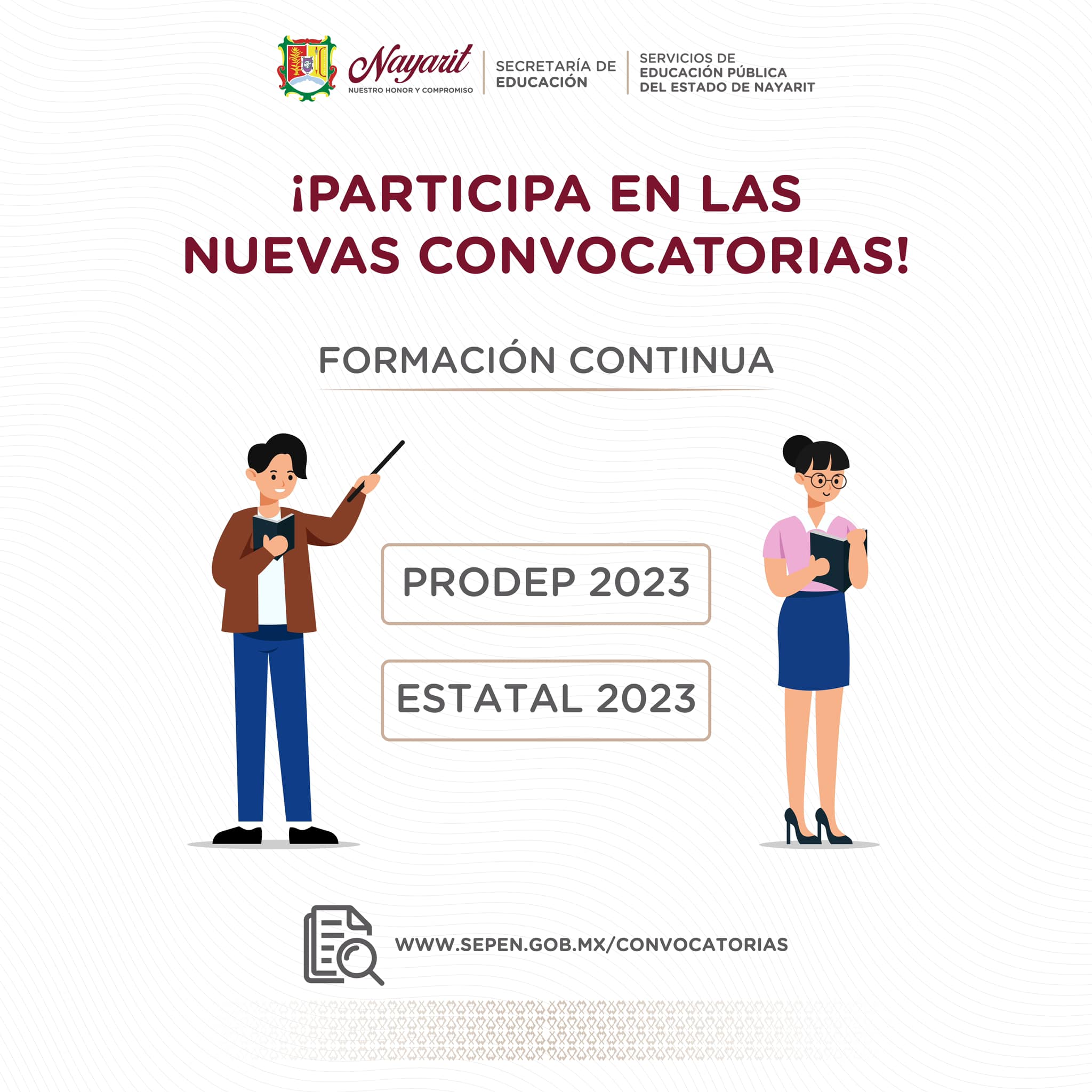 Nayarit
NUESTRO HONOR Y COMPROMISO

SECRETARÍA DE
EDUCACIÓN

SERVICIOS DE
EDUCACIÓN PÚBLICA
DEL ESTADO DE NAYARIT

¡PARTICIPA EN LAS NUEVAS CONVOCATORIAS!

FORMACIÓN CONTINUA

PRODEP 2023

ESTATAL 2023

WWW.SEPEN.GOB.MX/CONVOCATORIAS